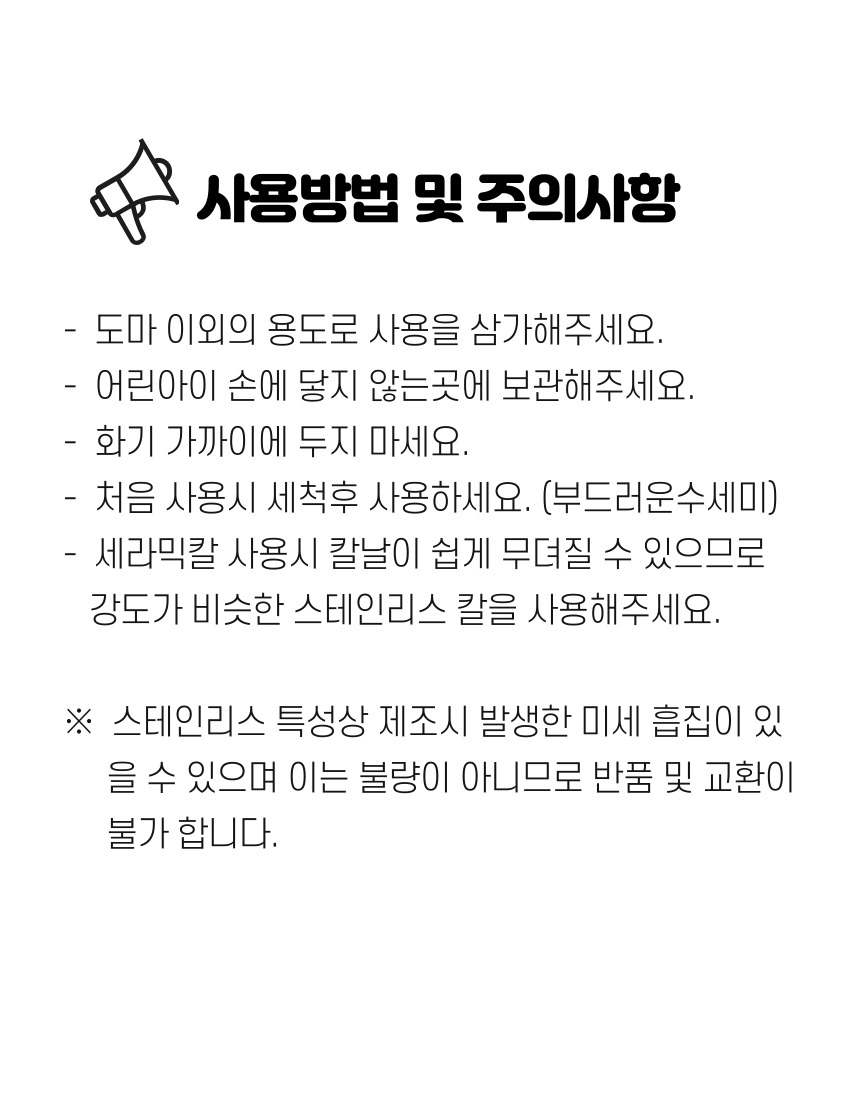 사용방법 및 주의사항

- 도마 이외의 용도로 사용을 삼가해주세요.
- 어린아이 손에 닿지 않는곳에 보관해주세요.
- 화기 가까이에 두지 마세요.
- 처음 사용시 세척후 사용하세요. (부드러운수세미)
- 세라믹칼 사용시 칼날이 쉽게 무뎌질 수 있으므로 강도가 비슷한 스테인리스 칼을 사용해주세요.

※ 스테인리스 특성상 제조시 발생한 미세 흡집이 있을 수 있으며 이는 불량이 아니므로 반품 및 교환이 불가 합니다.